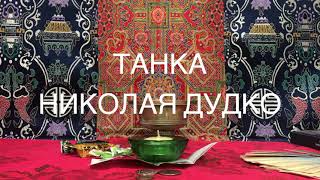 ТАНКА
НИКОЛАЯ ДУДКО